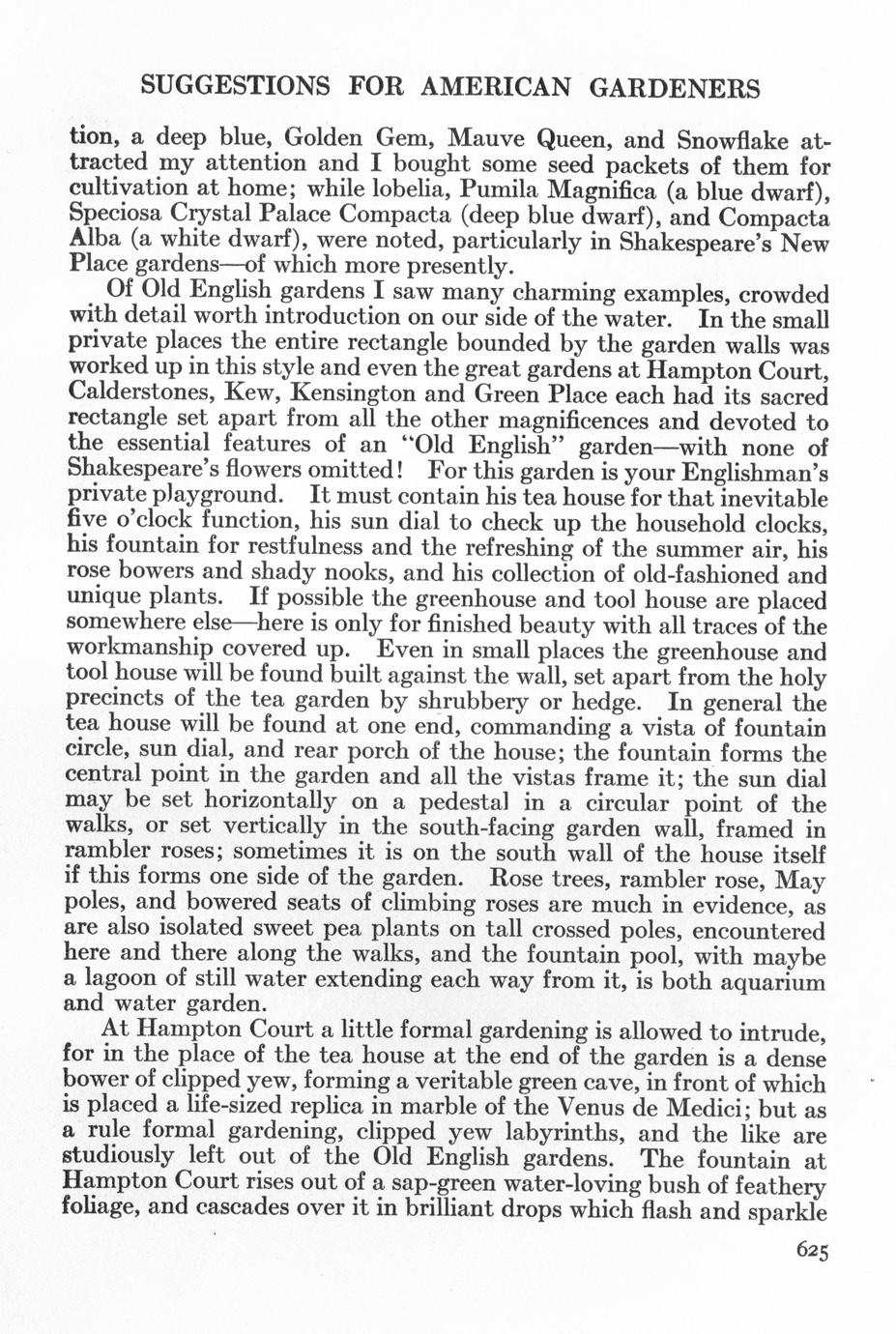 SUGGESTIONS FOR AMERICAN GARDENERS

tion, a deep blue, Golden Gem, Mauve Queen, and Snowflake attracted my attention and I bought some seed packets of them for cultivation at home; while lobelia, Pumila Magnifica (a blue dwarf), Speciosa Crystal Palace Compacta (deep blue dwarf), and Compacta Alba (a white dwarf), were noted, particularly in Shakespeare's New Place gardens—of which more presently.

Of Old English gardens I saw many charming examples, crowded with detail worth introduction on our side of the water. In the small private places the entire rectangle bounded by the garden walls was worked up in this style and even the great gardens at Hampton Court, Calderstones, Kew, Kensington and Green Place each had its sacred rectangle set apart from all the other magnificences and devoted to the essential features of an "Old English" garden—with none of Shakespeare's flowers omitted! For this garden is your Englishman's private playground. It must contain his tea house for that inevitable five o'clock function, his sun dial to check up the household clocks, his fountain for restfulness and the refreshing of the summer air, his rose bowers and shady nooks, and his collection of old-fashioned and unique plants. If possible the greenhouse and tool house are placed somewhere else—here is only for finished beauty with all traces of the workmanship covered up. Even in small places the greenhouse and tool house will be found built against the wall, set apart from the holy precincts of the tea garden by shrubbery or hedge. In general the tea house will be found at one end, commanding a vista of fountain circle, sun dial, and rear porch of the house; the fountain forms the central point in the garden and all the vistas frame it; the sun dial may be set horizontally on a pedestal in a circular point of the walks, or set vertically in the south-facing garden wall, framed in rambler roses; sometimes it is on the south wall of the house itself if this forms one side of the garden. Rose trees, rambler rose, May poles, and bowered seats of climbing roses are much in evidence, as are also isolated sweet pea plants on tall crossed poles, encountered here and there along the walks, and the fountain pool, with maybe a lagoon of still water extending each way from it, is both aquarium and water garden.

At Hampton Court a little formal gardening is allowed to intrude, for in the place of the tea house at the end of the garden is a dense bower of clipped yew, forming a veritable green cave, in front of which is placed a life-sized replica in marble of the Venus de Medici; but as a rule formal gardening, clipped yew labyrinths, and the like are studiously left out of the Old English gardens. The fountain at Hampton Court rises out of a sap-green water-loving bush of feathery foliage, and cascades over it in brilliant drops which flash and sparkle

625